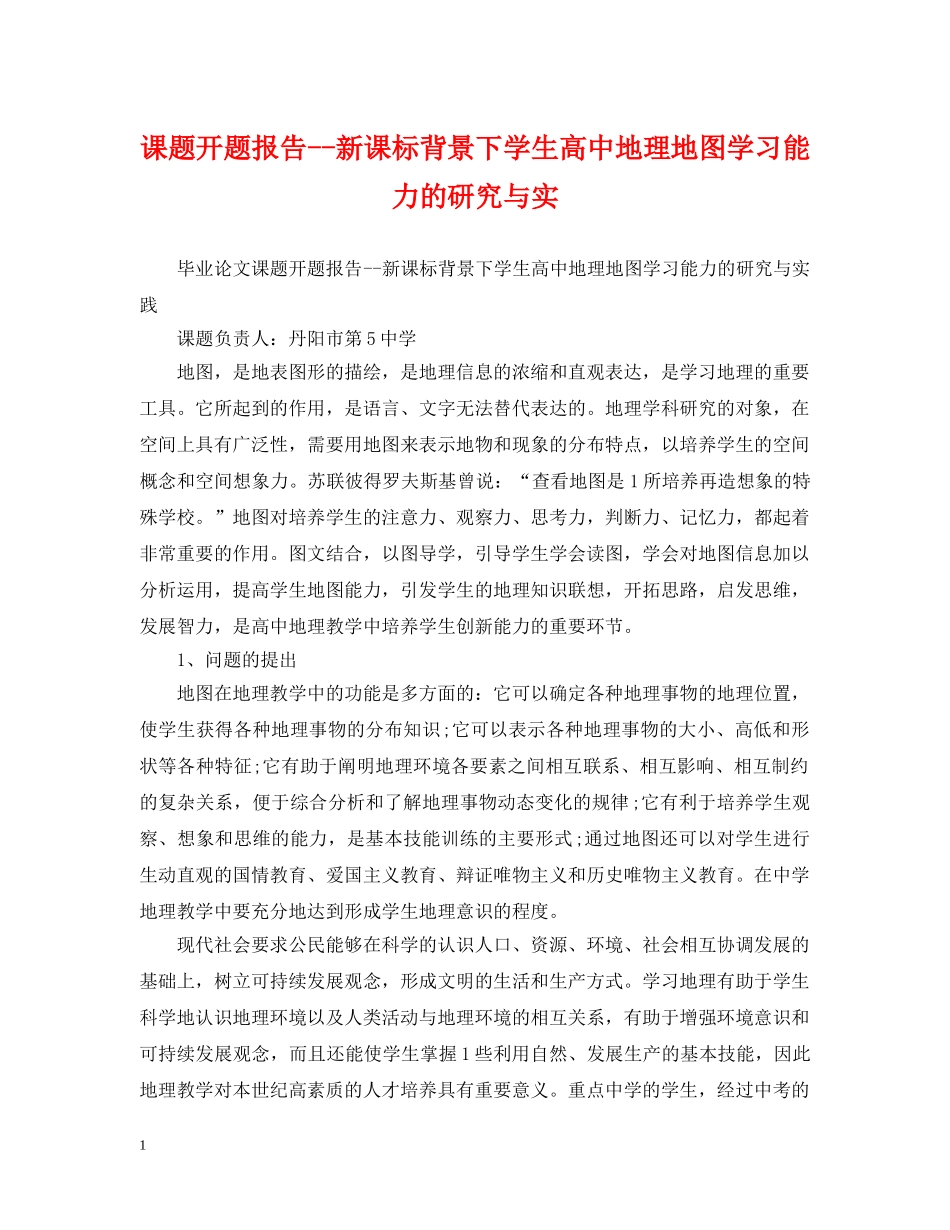 课题开题报告--新课标背景下学生高中地理地图学习能力的研究与实

毕业论文课题开题报告--新课标背景下学生高中地理地图学习能力的研究与实践

课题负责人：丹阳市第5中学

地图，是地表图形的描绘，是地理信息的浓缩和直观表达，是学习地理的重要工具。它所起到的作用，是语言、文字无法替代表达的。地理学科研究的对象，在空间上具有广泛性，需要用地图来表示地物和现象的分布特点，以培养学生的空间概念和空间想象力。苏联彼得罗夫斯基曾说：“查看地图是1所培养再造想象的特殊学校。”地图对培养学生的注意力、观察力、思考力，判断力、记忆力，都起着非常重要的作用。图文结合，以图导学，引导学生学会读图，学会对地图信息加以分析运用，提高学生地图能力，引发学生的地理知识联想，开拓思路，启发思维，发展智力，是高中地理教学中培养学生创新能力的重要环节。

1、问题的提出

地图在地理教学中的功能是多方面的：它可以确定各种地理事物的地理位置，使学生获得各种地理事物的分布知识;它可以表示各种地理事物的大小、高低和形状等各种特征;它有助于阐明地理环境各要素之间相互联系、相互影响、相互制约的复杂关系，便于综合分析和了解地理事物动态变化的规律;它有利于培养学生观察、想象和思维的能力，是基本技能训练的主要形式;通过地图还可以对学生进行生动直观的国情教育、爱国主义教育、辩证唯物主义和历史唯物主义教育。在中学地理教学中要充分地达到形成学生地理意识的程度。

现代社会要求公民能够在科学的认识人口、资源、环境、社会相互协调发展的基础上，树立可持续发展观念，形成文明的生活和生产方式。学习地理有助于学生科学地认识地理环境以及人类活动与地理环境的相互关系，有助于增强环境意识和可持续发展观念，而且还能使学生掌握1些利用自然、发展生产的基本技能，因此地理教学对本世纪高素质的人才培养具有重要意义。重点中学的学生，经过中考的

1